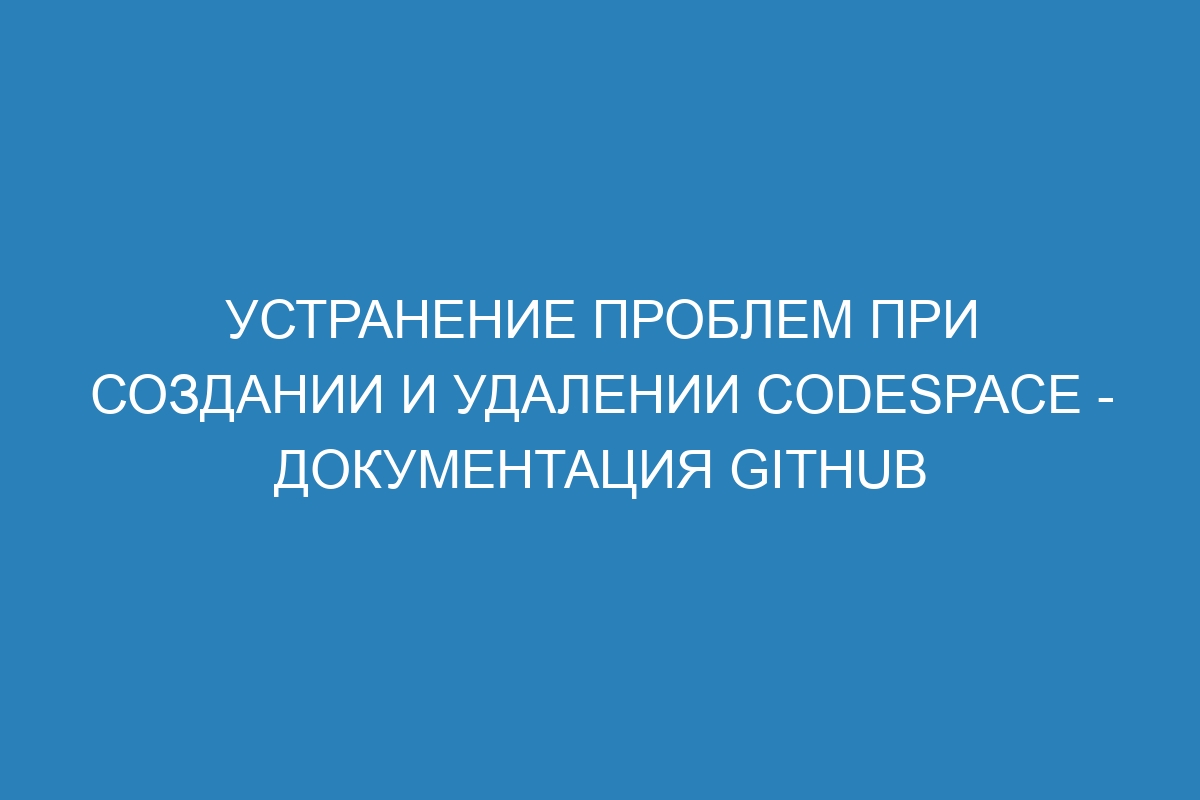 УСТРАНЕНИЕ ПРОБЛЕМ ПРИ СОЗДАНИИ И УДАЛЕНИИ CODESPACE - ДОКУМЕНТАЦИЯ GITHUB